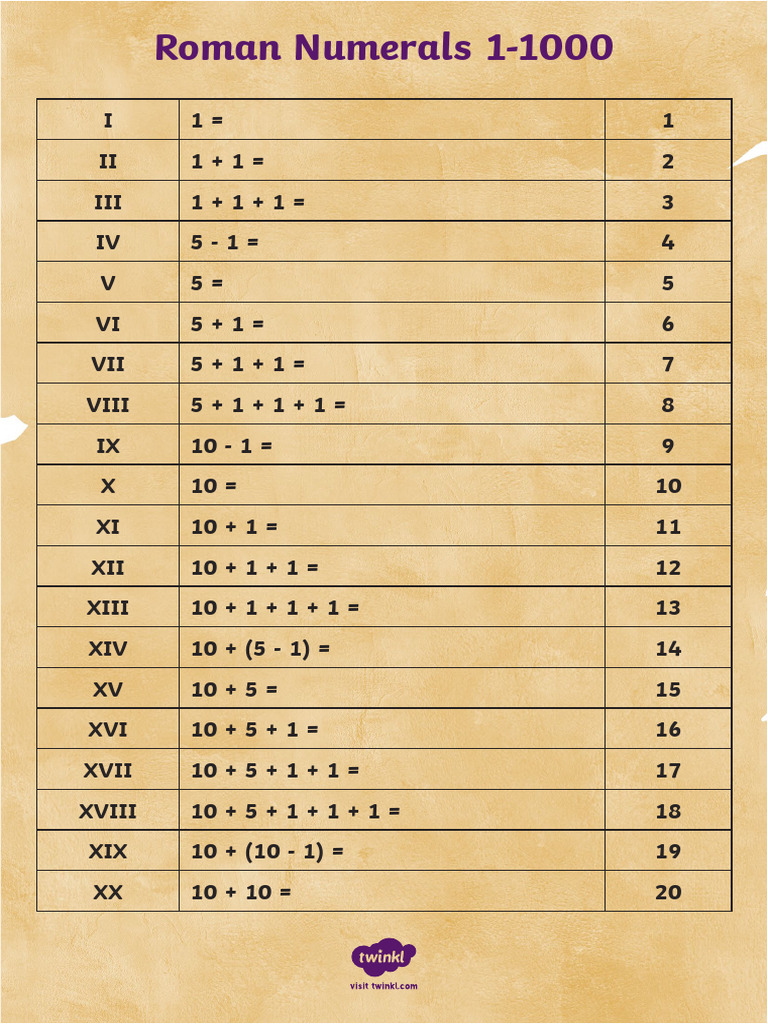 Roman Numerals 1-1000

| I | 1 = | 1 |
|---|---|---|
| II | 1 + 1 = | 2 |
| III | 1 + 1 + 1 = | 3 |
| IV | 5 - 1 = | 4 |
| V | 5 = | 5 |
| VI | 5 + 1 = | 6 |
| VII | 5 + 1 + 1 = | 7 |
| VIII | 5 + 1 + 1 + 1 = | 8 |
| IX | 10 - 1 = | 9 |
| X | 10 = | 10 |
| XI | 10 + 1 = | 11 |
| XII | 10 + 1 + 1 = | 12 |
| XIII | 10 + 1 + 1 + 1 = | 13 |
| XIV | 10 + (5 - 1) = | 14 |
| XV | 10 + 5 = | 15 |
| XVI | 10 + 5 + 1 = | 16 |
| XVII | 10 + 5 + 1 + 1 = | 17 |
| XVIII | 10 + 5 + 1 + 1 + 1 = | 18 |
| XIX | 10 + (10 - 1) = | 19 |
| XX | 10 + 10 = | 20 |

twinkl
visit twinkl.com